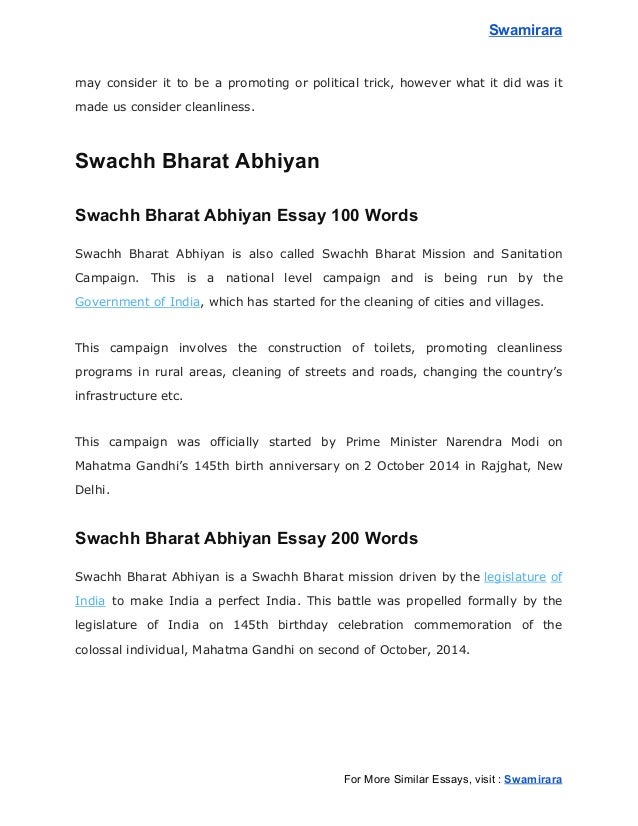 Swamirara

may consider it to be a promoting or political trick, however what it did was it made us consider cleanliness.

Swachh Bharat Abhiyan

Swachh Bharat Abhiyan Essay 100 Words

Swachh Bharat Abhiyan is also called Swachh Bharat Mission and Sanitation Campaign. This is a national level campaign and is being run by the Government of India, which has started for the cleaning of cities and villages.

This campaign involves the construction of toilets, promoting cleanliness programs in rural areas, cleaning of streets and roads, changing the country's infrastructure etc.

This campaign was officially started by Prime Minister Narendra Modi on Mahatma Gandhi's 145th birth anniversary on 2 October 2014 in Rajghat, New Delhi.

Swachh Bharat Abhiyan Essay 200 Words

Swachh Bharat Abhiyan is a Swachh Bharat mission driven by the legislature of India to make India a perfect India. This battle was propelled formally by the legislature of India on 145th birthday celebration commemoration of the colossal individual, Mahatma Gandhi on second of October, 2014.

For More Similar Essays, visit : Swamirara